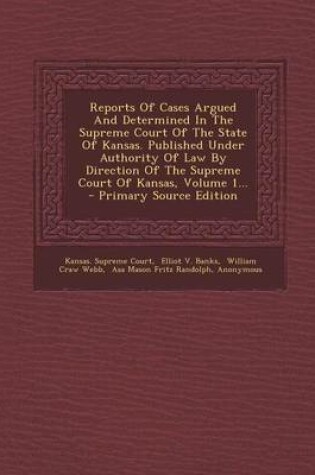 Reports Of Cases Argued And Determined In The Supreme Court Of The State Of Kansas. Published Under Authority Of Law By Direction Of The Supreme Court Of Kansas, Volume 1... - Primary Source Edition

Kansas. Supreme Court, Elliot V. Banks, William Craw Webb, Asa Mason Fritz Randolph, Anonymous